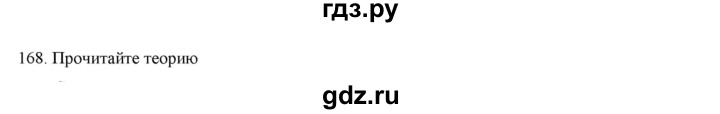 гдз.ру

168. Прочитайте теорию

gdz.ru